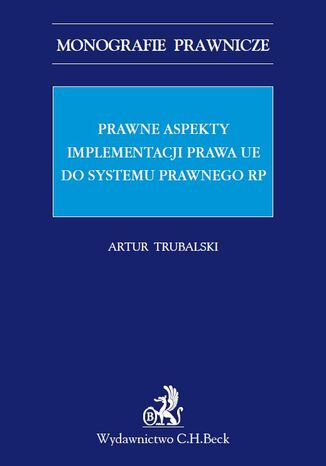 MONOGRAFIE PRAWNICZE

PRAWNE ASPEKTY IMPLEMENTACJI PRAWA UE DO SYSTEMU PRAWNEGO RP

ARTUR TRUBALSKI

B

Wydawnictwo C.H.Beck